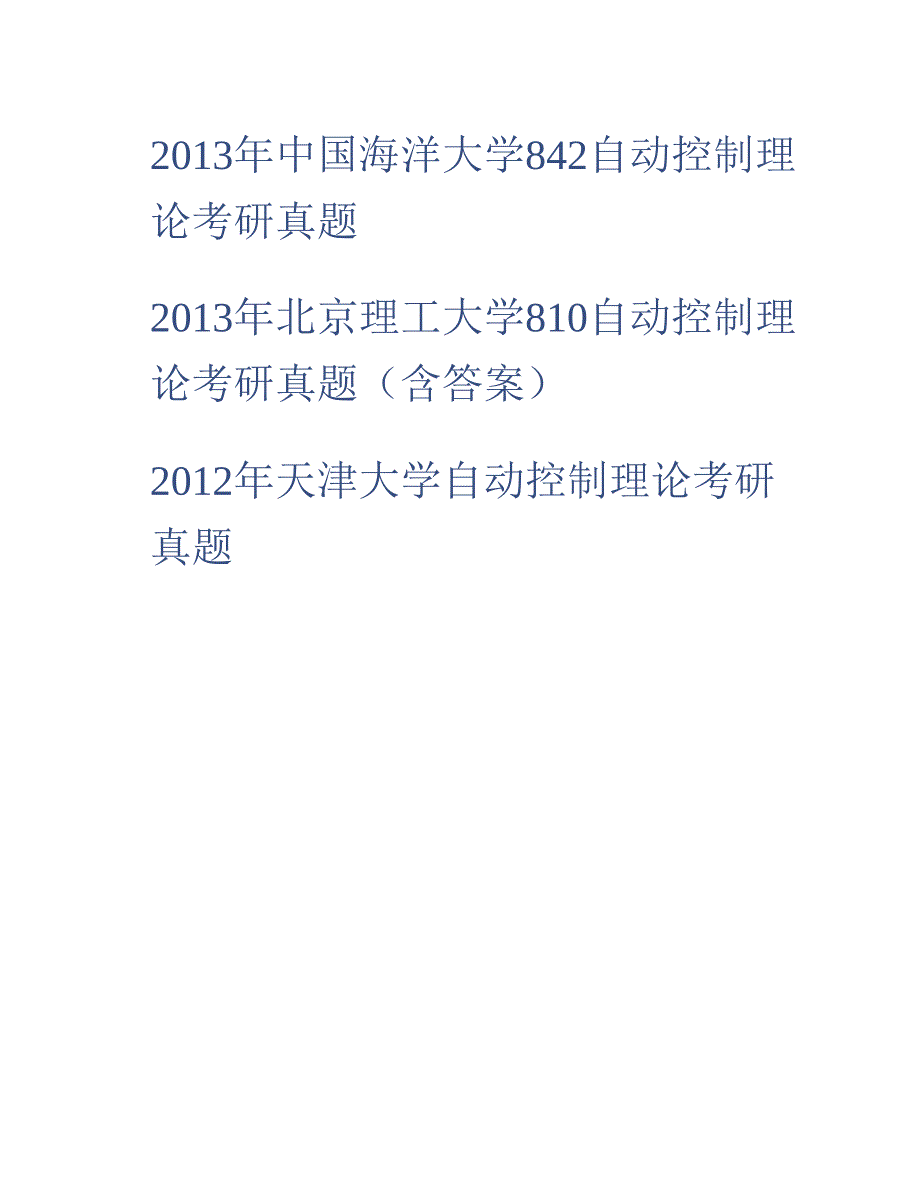 2013年中国海洋大学842自动控制理论考研真题

2013年北京理工大学810自动控制理论考研真题（含答案）

2012年天津大学自动控制理论考研真题